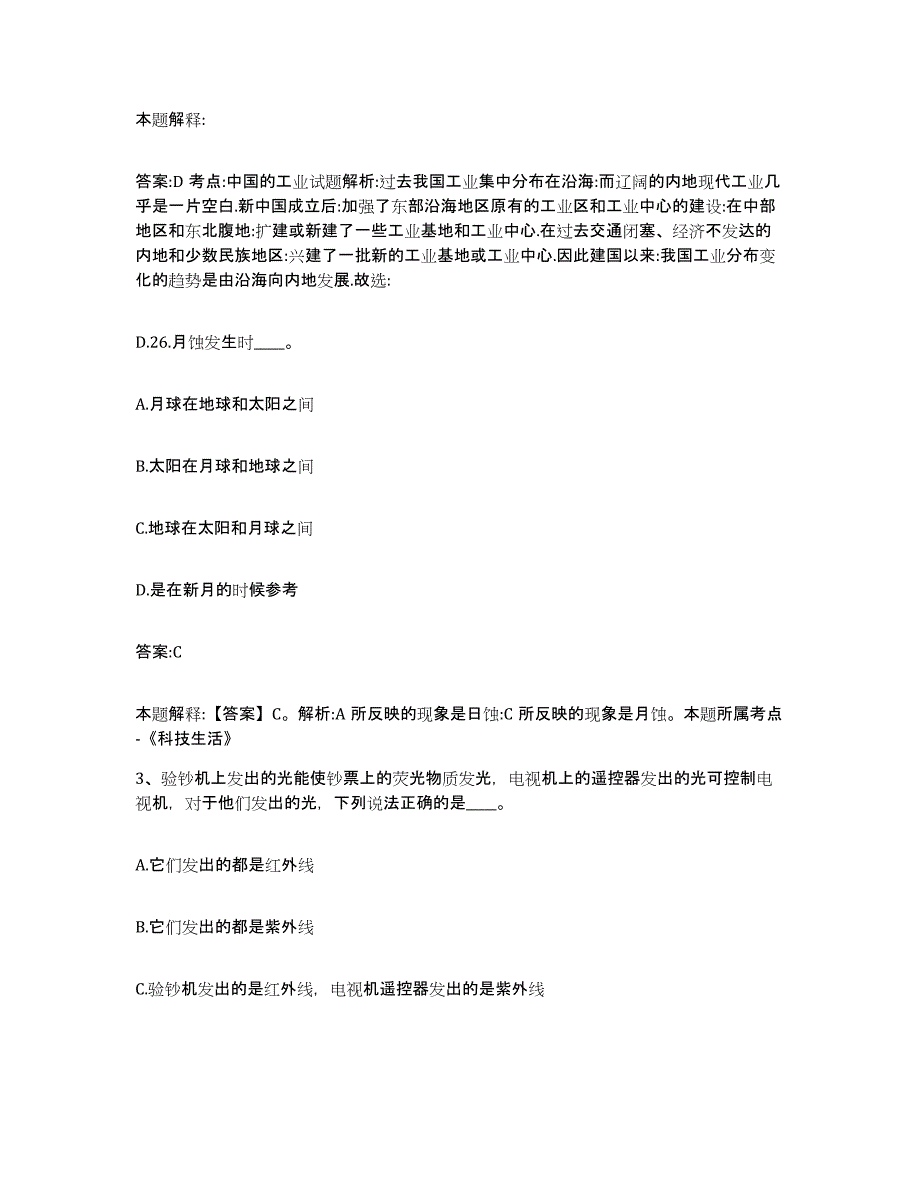 本题解释:

答案:D 考点:中国的工业试题解析:过去我国工业集中分布在沿海:而辽阔的内地现代工业几乎是一片空白.新中国成立后:加强了东部沿海地区原有的工业区和工业中心的建设:在中部地区和东北腹地:扩建或新建了一些工业基地和工业中心.在过去交通闭塞、经济不发达的内地和少数民族地区:兴建了一批新的工业基地或工业中心.因此建国以来:我国工业分布变化的趋势是由沿海向内地发展.故选:

D.26.月蚀发生时____。

A.月球在地球和太阳之间

B.太阳在月球和地球之间

C.地球在太阳和月球之间

D.是在新月的时候参考

答案:C

本题解释:【答案】C。解析:A 所反映的现象是日蚀:C 所反映的现象是月蚀。本题所属考点-《科技生活》

3、验钞机上发出的光能使钞票上的荧光物质发光，电视机上的遥控器发出的光可控制电视机，对于他们发出的光，下列说法正确的是____。

A.它们发出的都是红外线

B.它们发出的都是紫外线

C.验钞机发出的是红外线，电视机遥控器发出的是紫外线